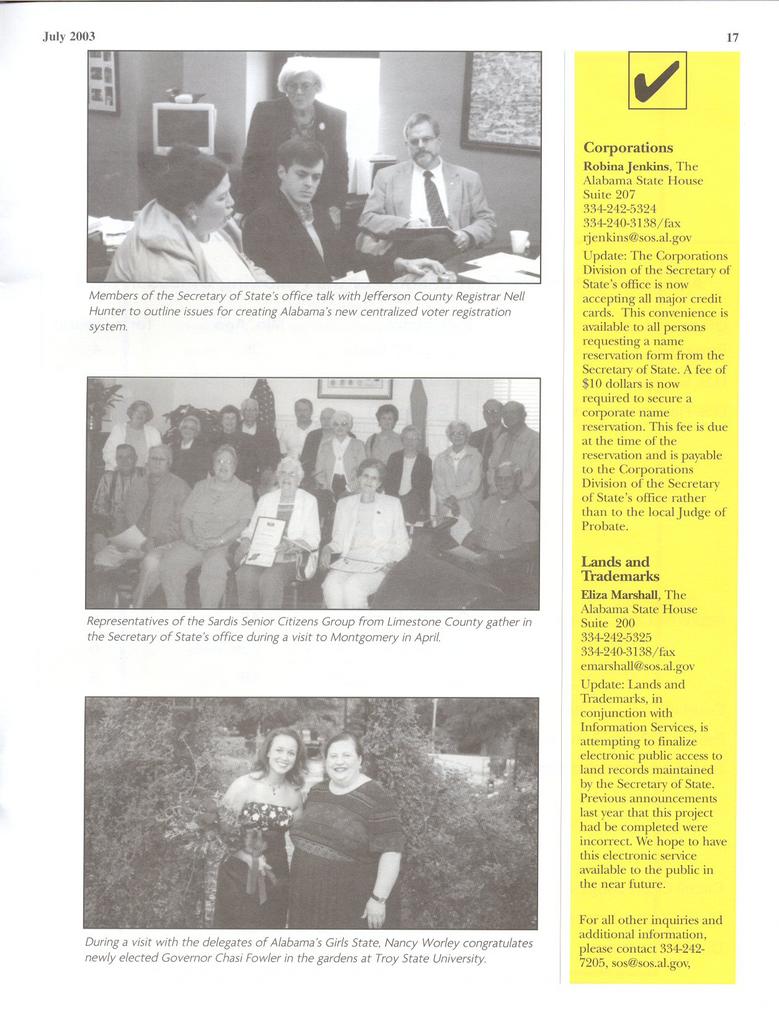 July 2003

17

Members of the Secretary of State's office talk with Jefferson County Registrar Nell Hunter to outline issues for creating Alabama's new centralized voter registration system.

Representatives of the Sardis Senior Citizens Group from Limestone County gather in the Secretary of State's office during a visit to Montgomery in April.

During a visit with the delegates of Alabama's Girls State, Nancy Worley congratulates newly elected Governor Chasi Fowler in the gardens at Troy State University.

Corporations
Robina Jenkins, The Alabama State House Suite 207
334-242-5324
334-240-3138/fax
rjenkins@sos.al.gov

Update: The Corporations Division of the Secretary of State's office is now accepting all major credit cards. This convenience is available to all persons requesting a name reservation form from the Secretary of State. A fee of $10 dollars is now required to secure a corporate name reservation. This fee is due at the time of the reservation and is payable to the Corporations Division of the Secretary of State's office rather than to the local Judge of Probate.

Lands and Trademarks
Eliza Marshall, The Alabama State House Suite 200
334-242-5325
334-240-3138/fax
emarshall@sos.al.gov

Update: Lands and Trademarks, in conjunction with Information Services, is attempting to finalize electronic public access to land records maintained by the Secretary of State. Previous announcements last year that this project had be completed were incorrect. We hope to have this electronic service available to the public in the near future.

For all other inquiries and additional information, please contact 334-242-7205, sos@sos.al.gov,